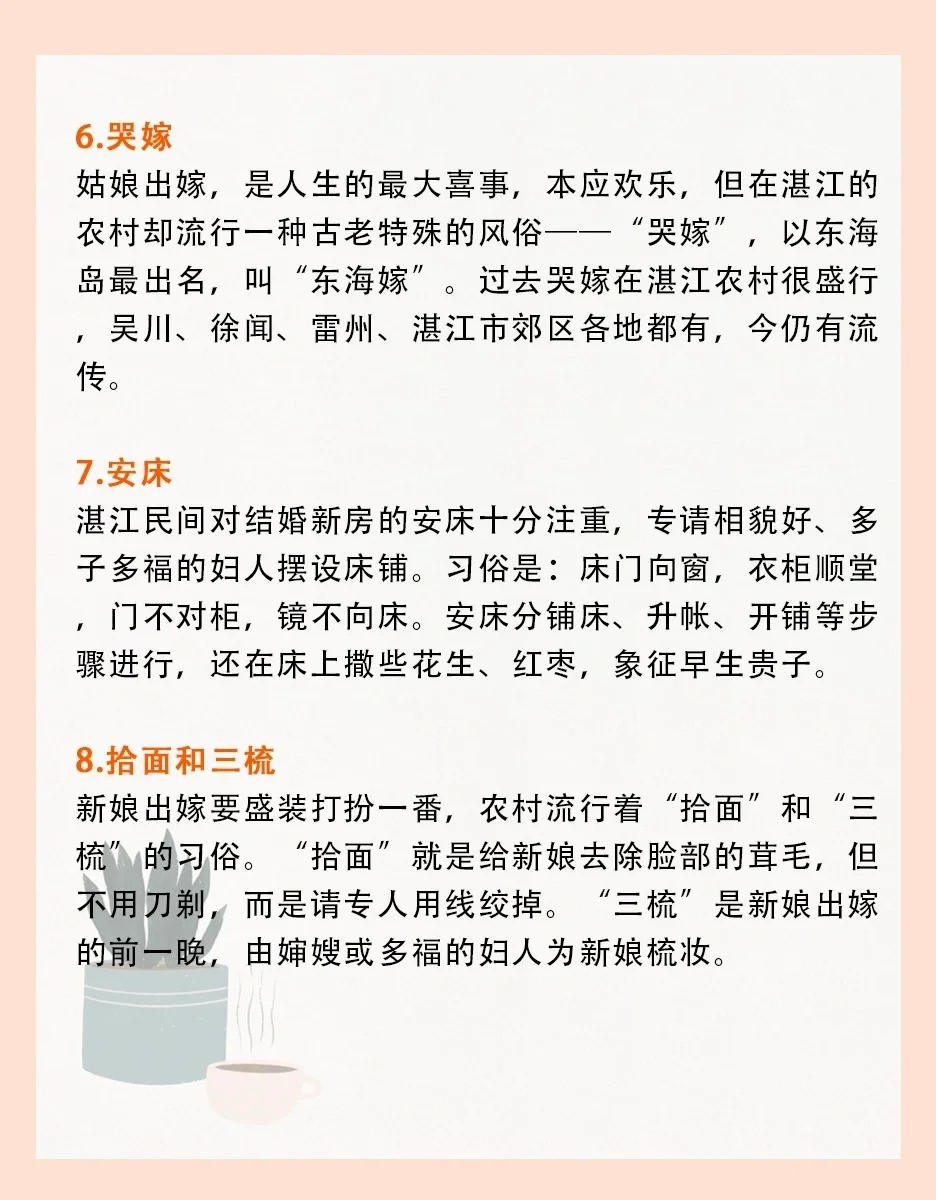 6.哭嫁
姑娘出嫁，是人生的最大喜事，本应欢乐，但在湛江的农村却流行一种古老特殊的风俗——“哭嫁”，以东海岛最出名，叫“东海嫁”。过去哭嫁在湛江农村很盛行，吴川、徐闻、雷州、湛江市郊区各地都有，今仍有流传。

7.安床
湛江民间对结婚新房的安床十分注重，专请相貌好、多子多福的妇人摆设床铺。习俗是：床门向窗，衣柜顺堂，门不对柜，镜不向床。安床分铺床、升帐、开铺等步骤进行，还在床上撒些花生、红枣，象征早生贵子。

8.拾面和三梳
新娘出嫁要盛装打扮一番，农村流行着“拾面”和“三梳”的习俗。“拾面”就是给新娘去除脸部的茸毛，但不用刀剃，而是请专人用线绞掉。“三梳”是新娘出嫁的前一晚，由婶嫂或多福的妇人为新娘梳妆。